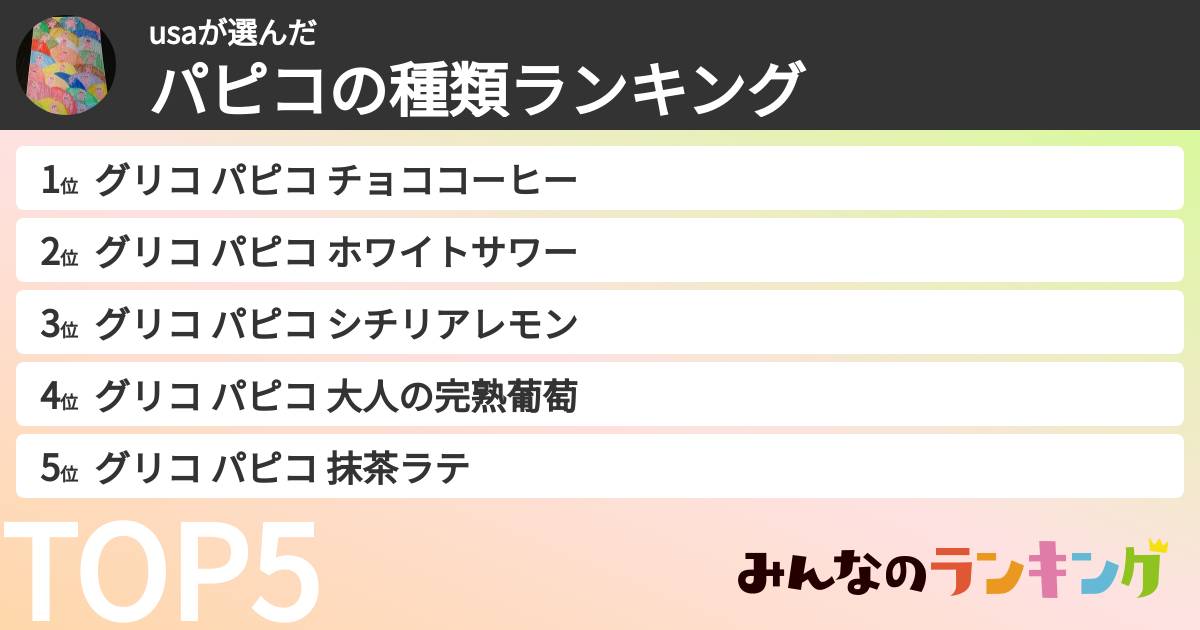 usaが選んだ
パピコの種類ランキング

1位 グリコ パピコ チョココーヒー
2位 グリコ パピコ ホワイトサワー
3位 グリコ パピコ シチリアレモン
4位 グリコ パピコ 大人の完熟葡萄
5位 グリコ パピコ 抹茶ラテ

TOP5

みんなのランキング